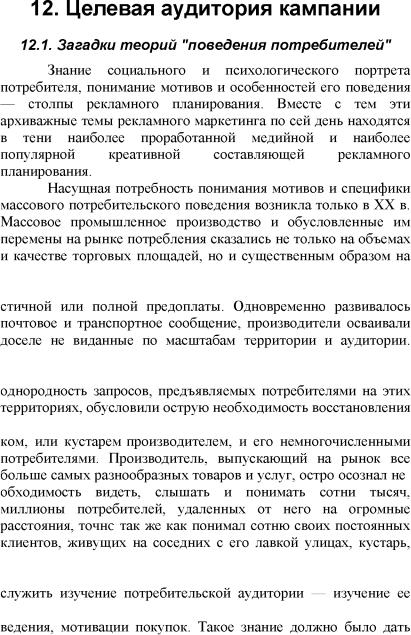 12. Целевая аудитория кампании

12.1. Загадки теорий "поведения потребителей"

Знание социального и психологического портрета потребителя, понимание мотивов и особенностей его поведения — столпы рекламного планирования. Вместе с тем эти архиважные темы рекламного маркетинга по сей день находятся в тени наиболее проработанной медийной и наиболее популярной креативной составляющей рекламного планирования.

Насущная потребность понимания мотивов и специфики массового потребительского поведения возникла только в XX в. Массовое промышленное производство и обусловленные им перемены на рынке потребления сказались не только на объемах и качестве торговых площадей, но и существенным образом на

стичной или полной предоплаты. Одновременно развивалось почтовое и транспортное сообщение, производители осваивали доселе не виданные по масштабам территории и аудитории.

однородность запросов, предъявляемых потребителями на этих территориях, обусловили острую необходимость восстановления

ком, или кустарем производителем, и его немногочисленными потребителями. Производитель, выпускающий на рынок все больше самых разнообразных товаров и услуг, остро осознал необходимость видеть, слышать и понимать сотни тысяч, миллионы потребителей, удаленных от него на огромные расстояния, точнс так же как понимал сотню своих постоянных клиентов, живущих на соседних с его лавкой улицах, кустарь,

служить изучение потребительской аудитории — изучение ее

ведения, мотивации покупок. Такое знание должно было дать